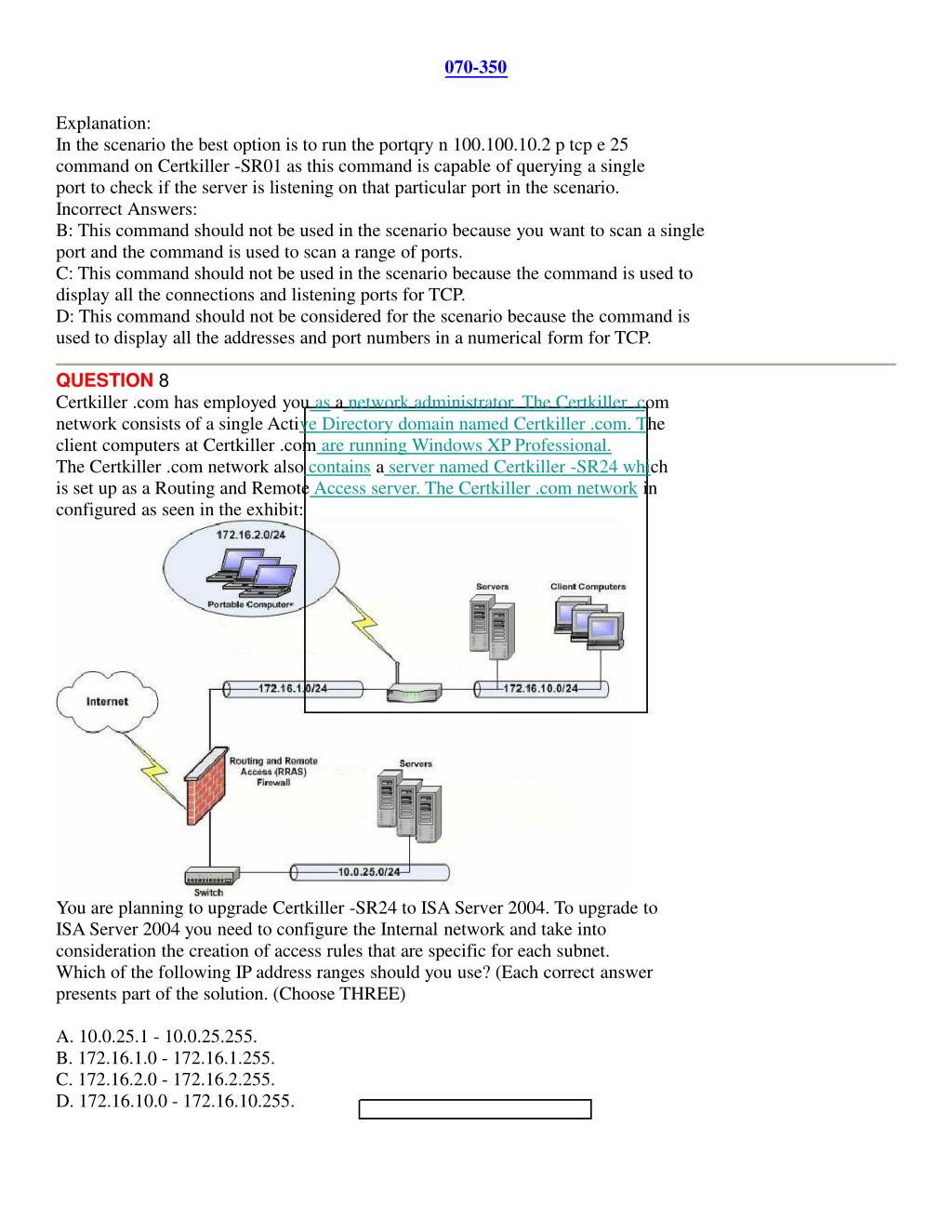 070-350

Explanation:
In the scenario the best option is to run the portqry n 100.100.10.2 p tcp e 25 command on Certkiller -SR01 as this command is capable of querying a single port to check if the server is listening on that particular port in the scenario.
Incorrect Answers:
B: This command should not be used in the scenario because you want to scan a single port and the command is used to scan a range of ports.
C: This command should not be used in the scenario because the command is used to display all the connections and listening ports for TCP.
D: This command should not be considered for the scenario because the command is used to display all the addresses and port numbers in a numerical form for TCP.

QUESTION 8
Certkiller .com has employed you as a network administrator. The Certkiller .com network consists of a single Active Directory domain named Certkiller .com. The client computers at Certkiller .com are running Windows XP Professional.
The Certkiller .com network also contains a server named Certkiller -SR24 which is set up as a Routing and Remote Access server. The Certkiller .com network in configured as seen in the exhibit:

172.16.2.0/24
Portable Computers
Servers
Client Computers
Internet
172.16.1.0/24
172.16.10.0/24
Routing and Remote Access (RRAS) Firewall
Servers
Switch
10.0.25.0/24

You are planning to upgrade Certkiller -SR24 to ISA Server 2004. To upgrade to ISA Server 2004 you need to configure the Internal network and take into consideration the creation of access rules that are specific for each subnet.
Which of the following IP address ranges should you use? (Each correct answer presents part of the solution. (Choose THREE)

A. 10.0.25.1 - 10.0.25.255.
B. 172.16.1.0 - 172.16.1.255.
C. 172.16.2.0 - 172.16.2.255.
D. 172.16.10.0 - 172.16.10.255.